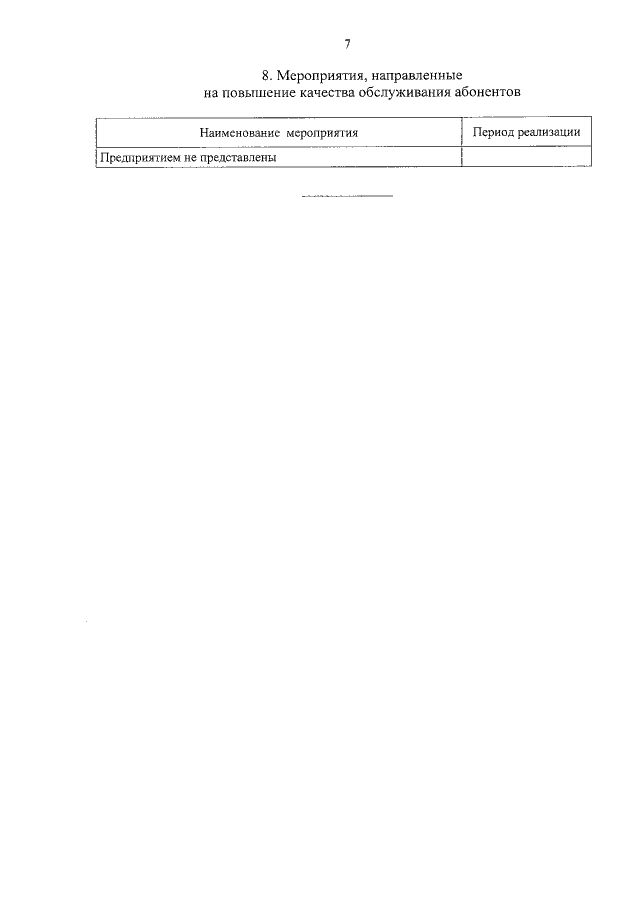 7

8. Мероприятия, направленные
на повышение качества обслуживания абонентов

| Наименование мероприятия | Период реализации |
|---|---|
| Предприятием не представлены | |